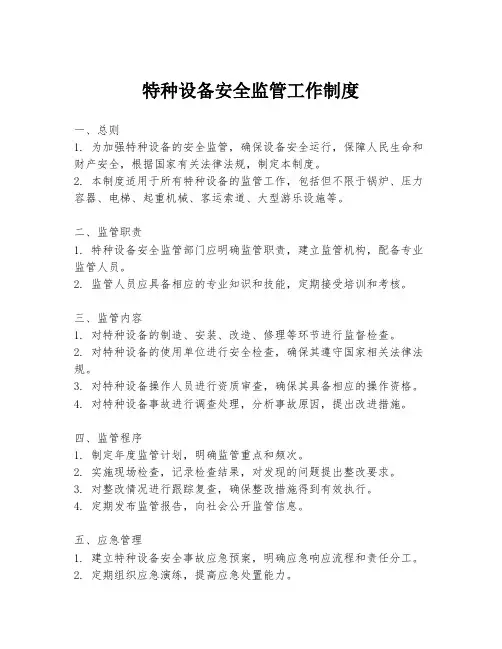 特种设备安全监管工作制度

一、总则
1. 为加强特种设备的安全监管，确保设备安全运行，保障人民生命和财产安全，根据国家有关法律法规，制定本制度。
2. 本制度适用于所有特种设备的监管工作，包括但不限于锅炉、压力容器、电梯、起重机械、客运索道、大型游乐设施等。

二、监管职责
1. 特种设备安全监管部门应明确监管职责，建立监管机构，配备专业监管人员。
2. 监管人员应具备相应的专业知识和技能，定期接受培训和考核。

三、监管内容
1. 对特种设备的制造、安装、改造、修理等环节进行监督检查。
2. 对特种设备的使用单位进行安全检查，确保其遵守国家相关法律法规。
3. 对特种设备操作人员进行资质审查，确保其具备相应的操作资格。
4. 对特种设备事故进行调查处理，分析事故原因，提出改进措施。

四、监管程序
1. 制定年度监管计划，明确监管重点和频次。
2. 实施现场检查，记录检查结果，对发现的问题提出整改要求。
3. 对整改情况进行跟踪复查，确保整改措施得到有效执行。
4. 定期发布监管报告，向社会公开监管信息。

五、应急管理
1. 建立特种设备安全事故应急预案，明确应急响应流程和责任分工。
2. 定期组织应急演练，提高应急处置能力。